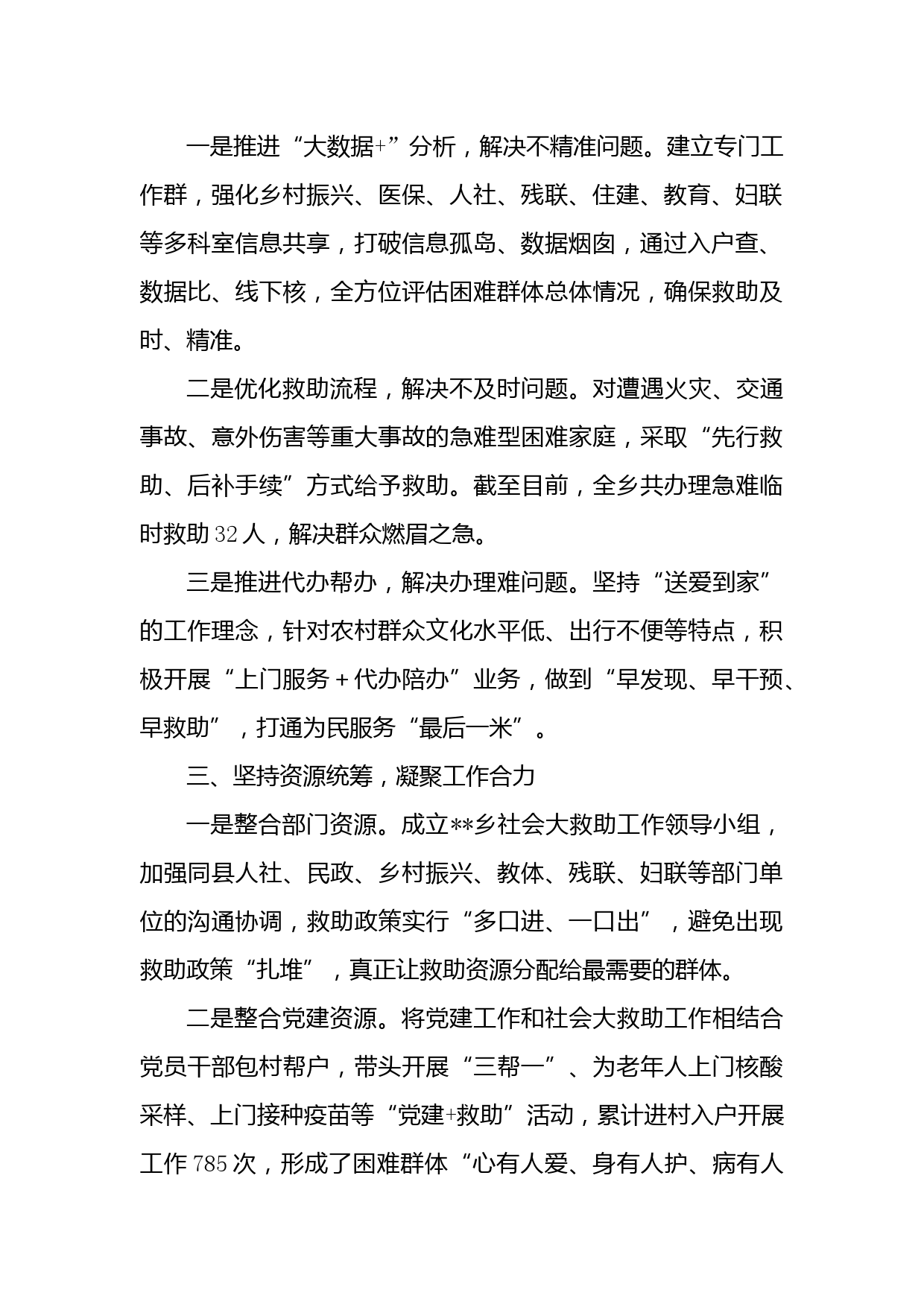 一是推进“大数据+”分析，解决不精准问题。建立专门工作群，强化乡村振兴、医保、人社、残联、住建、教育、妇联等多科室信息共享，打破信息孤岛、数据烟囱，通过入户查、数据比、线下核，全方位评估困难群体总体情况，确保救助及时、精准。

二是优化救助流程，解决不及时问题。对遭遇火灾、交通事故、意外伤害等重大事故的急难型困难家庭，采取“先行救助、后补手续”方式给予救助。截至目前，全乡共办理急难临时救助32人，解决群众燃眉之急。

三是推进代办帮办，解决办理难问题。坚持“送爱到家”的工作理念，针对农村群众文化水平低、出行不便等特点，积极开展“上门服务＋代办陪办”业务，做到“早发现、早干预、早救助”，打通为民服务“最后一米”。

三、坚持资源统筹，凝聚工作合力

一是整合部门资源。成立**乡社会大救助工作领导小组，加强同县人社、民政、乡村振兴、教体、残联、妇联等部门单位的沟通协调，救助政策实行“多口进、一口出”，避免出现救助政策“扎堆”，真正让救助资源分配给最需要的群体。

二是整合党建资源。将党建工作和社会大救助工作相结合党员干部包村帮户，带头开展“三帮一”、为老年人上门核酸采样、上门接种疫苗等“党建+救助”活动，累计进村入户开展工作785次，形成了困难群体“心有人爱、身有人护、病有人